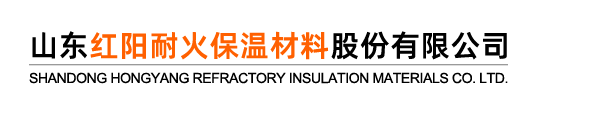 山东红阳耐火保温材料股份有限公司
SHANDONG HONGYANG REFRACTORY INSULATION MATERIALS CO. LTD.